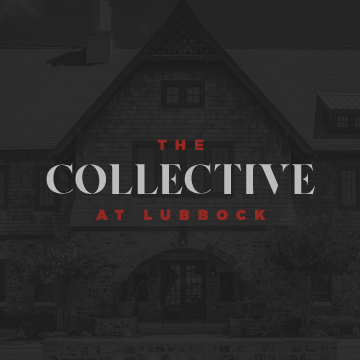 THE
COLLECTIVE
AT LUBBOCK